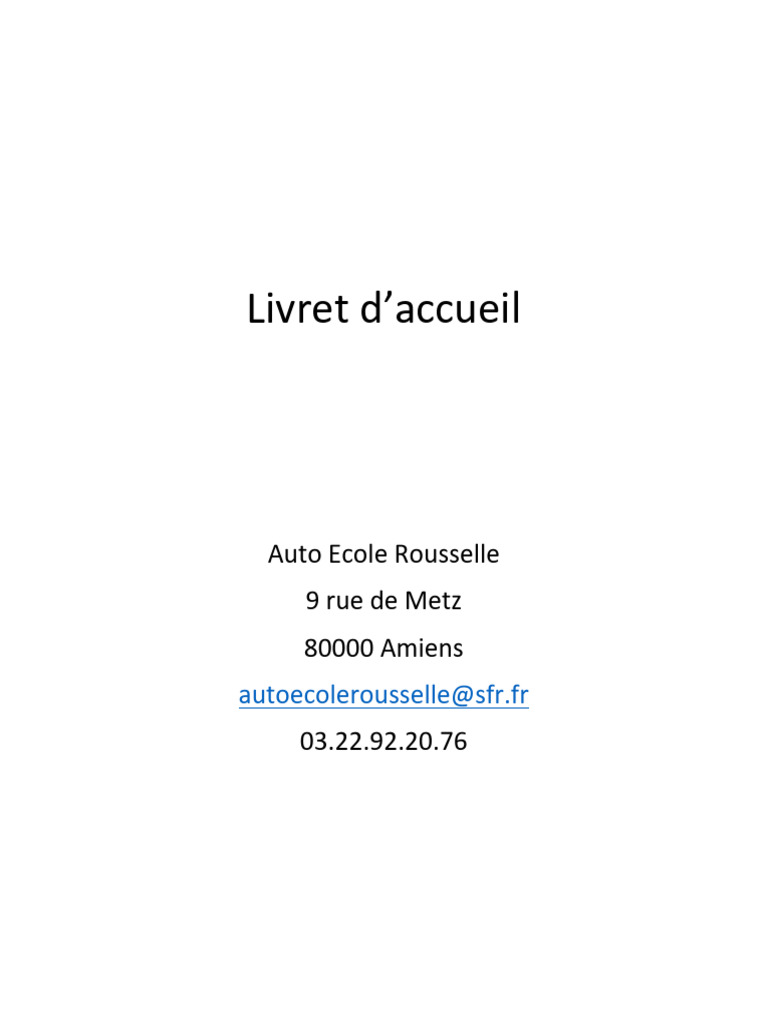 Livret d’accueil

Auto Ecole Rousselle
9 rue de Metz
80000 Amiens
autoecolerousselle@sfr.fr
03.22.92.20.76